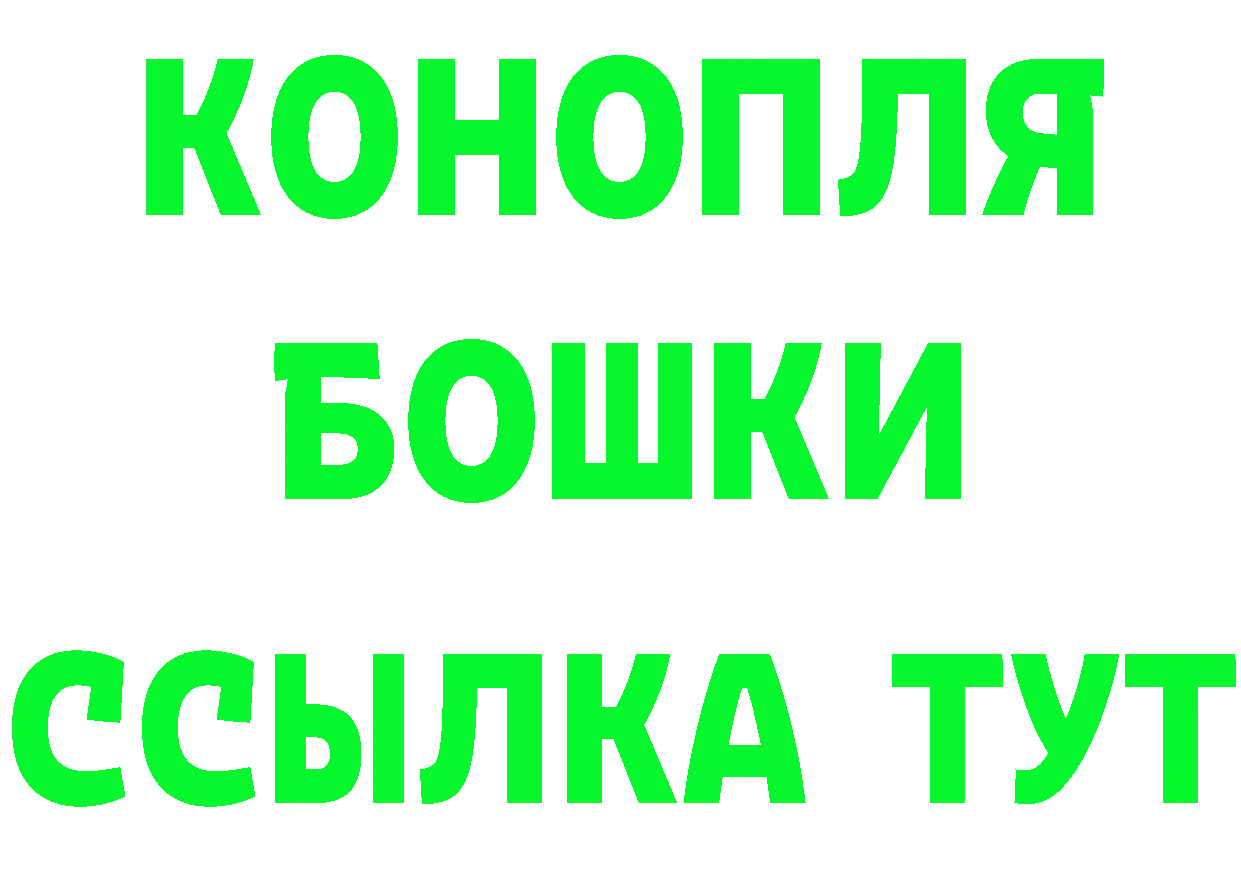 КОНОПЛЯ
БОШКИ
ССЫЛКА ТУТ